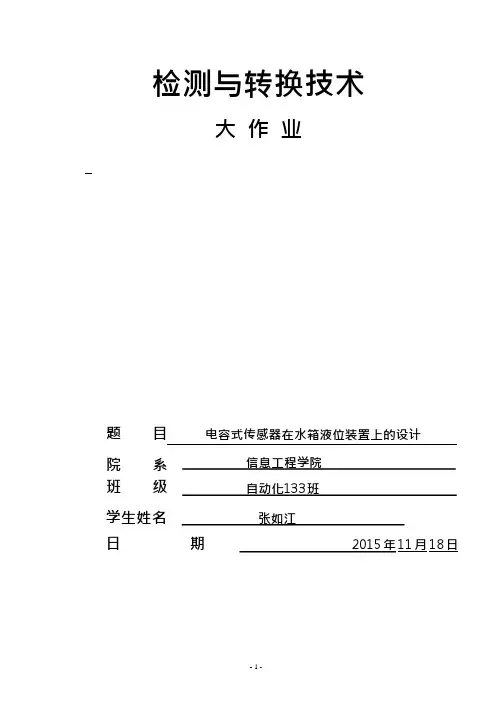 检测与转换技术

大 作 业

题　目 电容式传感器在水箱液位装置上的设计

院　系 信息工程学院

班　级 自动化133班

学生姓名 张如江

日　期 2015年11月18日

- 1 -